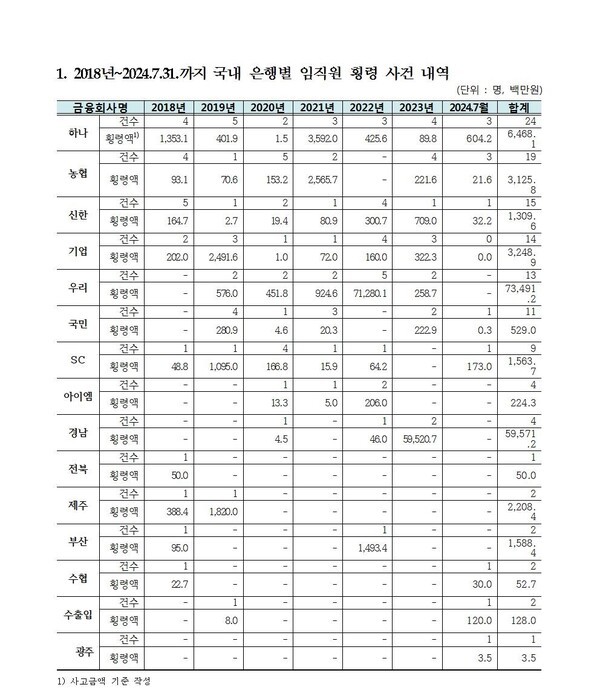 1. 2018년~2024.7.31.까지 국내 은행별 임직원 횡령 사건 내역

(단위 : 명, 백만원)

| 금융회사명 | | 2018년 | 2019년 | 2020년 | 2021년 | 2022년 | 2023년 | 2024.7월 | 합계 |
|---|---|---|---|---|---|---|---|---|---|
| 하나 | 건수 | 4 | 5 | 2 | 3 | 3 | 4 | 3 | 24 |
| | 횡령액$^{1)}$ | 1,353.1 | 401.9 | 1.5 | 3,592.0 | 425.6 | 89.8 | 604.2 | 6,468.1 |
| 농협 | 건수 | 4 | 1 | 5 | 2 | - | 4 | 3 | 19 |
| | 횡령액 | 93.1 | 70.6 | 153.2 | 2,565.7 | - | 221.6 | 21.6 | 3,125.8 |
| 신한 | 건수 | 5 | 1 | 2 | 1 | 4 | 1 | 1 | 15 |
| | 횡령액 | 164.7 | 2.7 | 19.4 | 80.9 | 300.7 | 709.0 | 32.2 | 1,309.6 |
| 기업 | 건수 | 2 | 3 | 1 | 1 | 4 | 3 | 0 | 14 |
| | 횡령액 | 202.0 | 2,491.6 | 1.0 | 72.0 | 160.0 | 322.3 | 0.0 | 3,248.9 |
| 우리 | 건수 | - | 2 | 2 | 2 | 5 | 2 | - | 13 |
| | 횡령액 | - | 576.0 | 451.8 | 924.6 | 71,280.1 | 258.7 | - | 73,491.2 |
| 국민 | 건수 | - | 4 | 1 | 3 | - | 2 | 1 | 11 |
| | 횡령액 | - | 280.9 | 4.6 | 20.3 | - | 222.9 | 0.3 | 529.0 |
| SC | 건수 | 1 | 1 | 4 | 1 | 1 | - | 1 | 9 |
| | 횡령액 | 48.8 | 1,095.0 | 166.8 | 15.9 | 64.2 | - | 173.0 | 1,563.7 |
| 아이엠 | 건수 | - | - | 1 | 1 | 2 | - | - | 4 |
| | 횡령액 | - | - | 13.3 | 5.0 | 206.0 | - | - | 224.3 |
| 경남 | 건수 | - | - | 1 | - | 1 | 2 | - | 4 |
| | 횡령액 | - | - | 4.5 | - | 46.0 | 59,520.7 | - | 59,571.2 |
| 전북 | 건수 | 1 | - | - | - | - | - | - | 1 |
| | 횡령액 | 50.0 | - | - | - | - | - | - | 50.0 |
| 제주 | 건수 | 1 | 1 | - | - | - | - | - | 2 |
| | 횡령액 | 388.4 | 1,820.0 | - | - | - | - | - | 2,208.4 |
| 부산 | 건수 | 1 | - | - | - | 1 | - | - | 2 |
| | 횡령액 | 95.0 | - | - | - | 1,493.4 | - | - | 1,588.4 |
| 수협 | 건수 | 1 | - | - | - | - | - | 1 | 2 |
| | 횡령액 | 22.7 | - | - | - | - | - | 30.0 | 52.7 |
| 수출입 | 건수 | - | 1 | - | - | - | - | 1 | 2 |
| | 횡령액 | - | 8.0 | - | - | - | - | 120.0 | 128.0 |
| 광주 | 건수 | - | - | - | - | - | - | 1 | 1 |
| | 횡령액 | - | - | - | - | - | - | 3.5 | 3.5 |

1) 사고금액 기준 작성